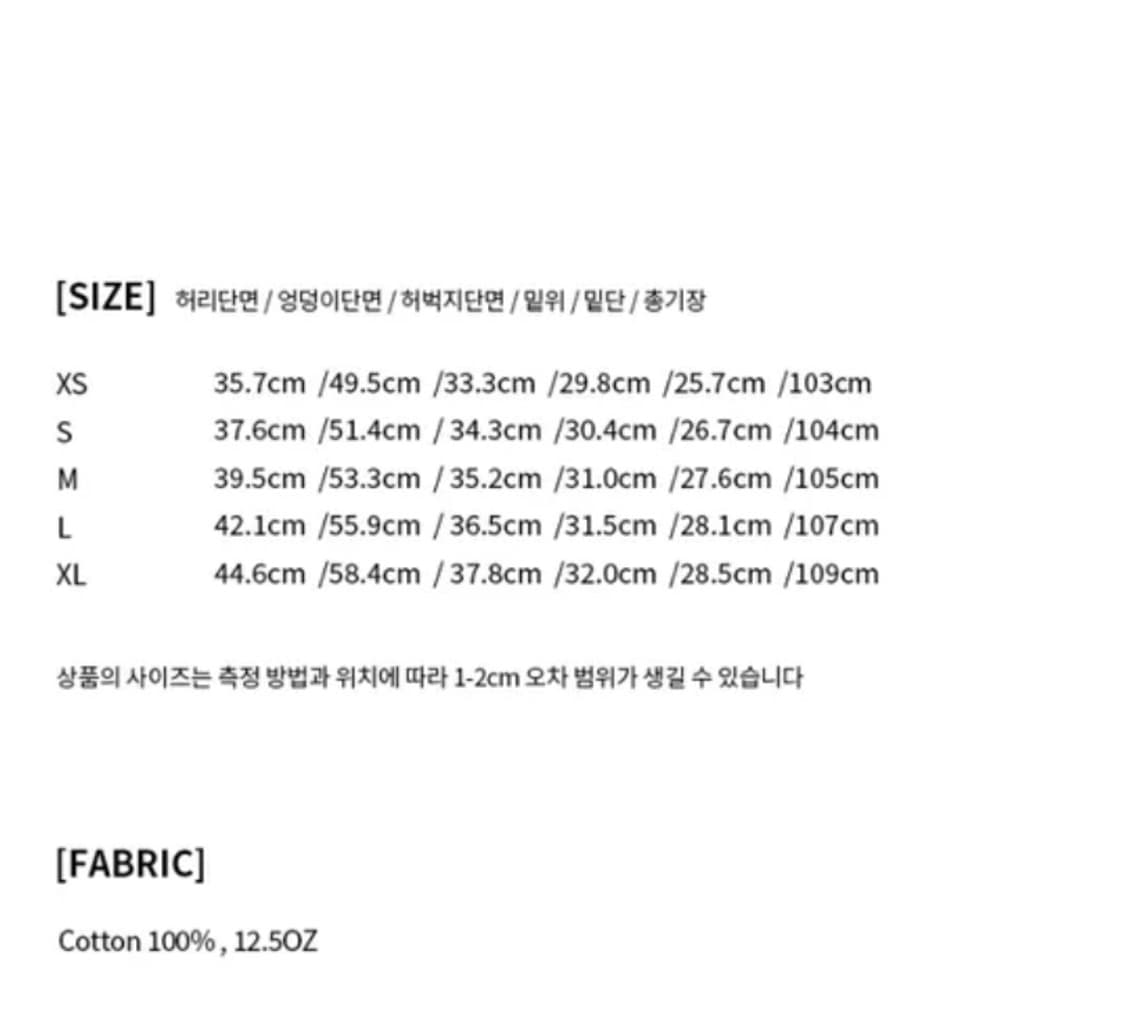 [SIZE] 허리단면 / 엉덩이단면 / 허벅지단면 / 밑위 / 밑단 / 총기장

XS 35.7cm /49.5cm /33.3cm /29.8cm /25.7cm /103cm
S 37.6cm /51.4cm / 34.3cm /30.4cm /26.7cm /104cm
M 39.5cm /53.3cm / 35.2cm /31.0cm /27.6cm /105cm
L 42.1cm /55.9cm / 36.5cm /31.5cm /28.1cm /107cm
XL 44.6cm /58.4cm / 37.8cm /32.0cm /28.5cm /109cm

상품의 사이즈는 측정 방법과 위치에 따라 1-2cm 오차 범위가 생길 수 있습니다

[FABRIC]

Cotton 100% , 12.5OZ